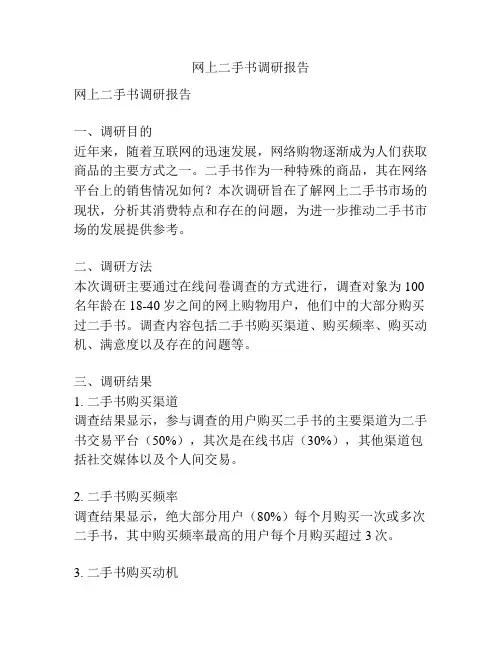 网上二手书调研报告

网上二手书调研报告

一、调研目的
近年来，随着互联网的迅速发展，网络购物逐渐成为人们获取商品的主要方式之一。二手书作为一种特殊的商品，其在网络平台上的销售情况如何？本次调研旨在了解网上二手书市场的现状，分析其消费特点和存在的问题，为进一步推动二手书市场的发展提供参考。

二、调研方法
本次调研主要通过在线问卷调查的方式进行，调查对象为100名年龄在18-40岁之间的网上购物用户，他们中的大部分购买过二手书。调查内容包括二手书购买渠道、购买频率、购买动机、满意度以及存在的问题等。

三、调研结果
1. 二手书购买渠道
调查结果显示，参与调查的用户购买二手书的主要渠道为二手书交易平台（50%），其次是在线书店（30%），其他渠道包括社交媒体以及个人间交易。

2. 二手书购买频率
调查结果显示，绝大部分用户（80%）每个月购买一次或多次二手书，其中购买频率最高的用户每个月购买超过3次。

3. 二手书购买动机